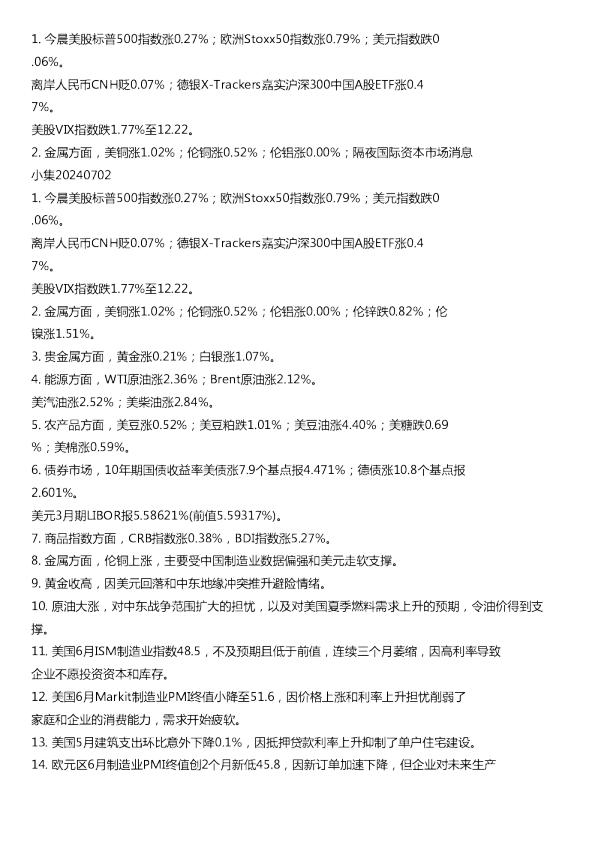 1. 今晨美股标普500指数涨0.27%；欧洲Stoxx50指数涨0.79%；美元指数跌0.06%。

离岸人民币CNH贬0.07%；德银X-Trackers嘉实沪深300中国A股ETF涨0.47%。

美股VIX指数跌1.77%至12.22。

2. 金属方面，美铜涨1.02%；伦铜涨0.52%；伦铝涨0.00%；隔夜国际资本市场消息小集20240702

1. 今晨美股标普500指数涨0.27%；欧洲Stoxx50指数涨0.79%；美元指数跌0.06%。

离岸人民币CNH贬0.07%；德银X-Trackers嘉实沪深300中国A股ETF涨0.47%。

美股VIX指数跌1.77%至12.22。

2. 金属方面，美铜涨1.02%；伦铜涨0.52%；伦铝涨0.00%；伦锌跌0.82%；伦镍涨1.51%。

3. 贵金属方面，黄金涨0.21%；白银涨1.07%。

4. 能源方面，WTI原油涨2.36%；Brent原油涨2.12%。

美汽油涨2.52%；美柴油涨2.84%。

5. 农产品方面，美豆涨0.52%；美豆粕跌1.01%；美豆油涨4.40%；美糖跌0.69%；美棉涨0.59%。

6. 债券市场，10年期国债收益率美债涨7.9个基点报4.471%；德债涨10.8个基点报2.601%。

美元3月期LIBOR报5.58621%(前值5.59317%)。

7. 商品指数方面，CRB指数涨0.38%，BDI指数涨5.27%。

8. 金属方面，伦铜上涨，主要受中国制造业数据偏强和美元走软支撑。

9. 黄金收高，因美元回落和中东地缘冲突推升避险情绪。

10. 原油大涨，对中东战争范围扩大的担忧，以及对美国夏季燃料需求上升的预期，令油价得到支撑。

11. 美国6月ISM制造业指数48.5，不及预期且低于前值，连续三个月萎缩，因高利率导致企业不愿投资资本和库存。

12. 美国6月Markit制造业PMI终值小降至51.6，因价格上涨和利率上升担忧削弱了家庭和企业的消费能力，需求开始疲软。

13. 美国5月建筑支出环比意外下降0.1%，因抵押贷款利率上升抑制了单户住宅建设。

14. 欧元区6月制造业PMI终值创2个月新低45.8，因新订单加速下降，但企业对未来生产